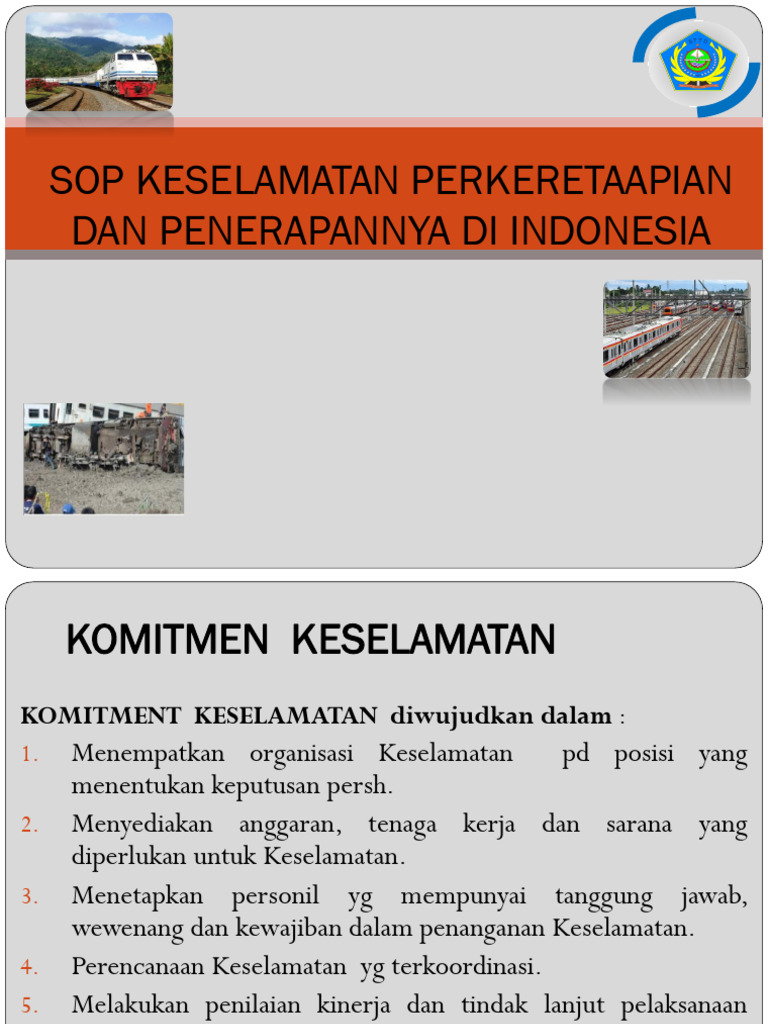 SOP KESELAMATAN PERKERETAAPIAN DAN PENERAPANNYA DI INDONESIA

KOMITMEN KESELAMATAN

KOMITMENT KESELAMATAN diwujudkan dalam :

1. Menempatkan organisasi Keselamatan pd posisi yang menentukan keputusan persh.
2. Menyediakan anggaran, tenaga kerja dan sarana yang diperlukan untuk Keselamatan.
3. Menetapkan personil yg mempunyai tanggung jawab, wewenang dan kewajiban dalam penanganan Keselamatan.
4. Perencanaan Keselamatan yg terkoordinasi.
5. Melakukan penilaian kinerja dan tindak lanjut pelaksanaan